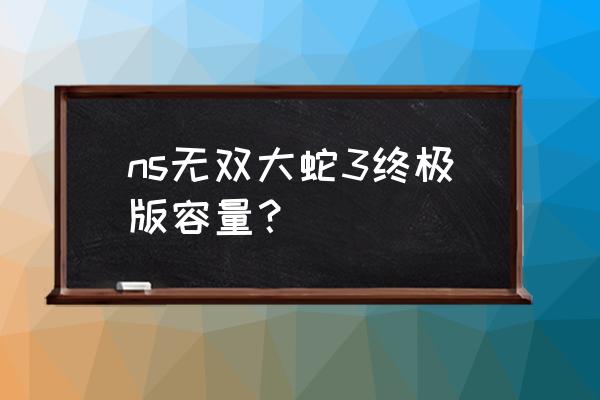 ns无双大蛇3终极版容量？